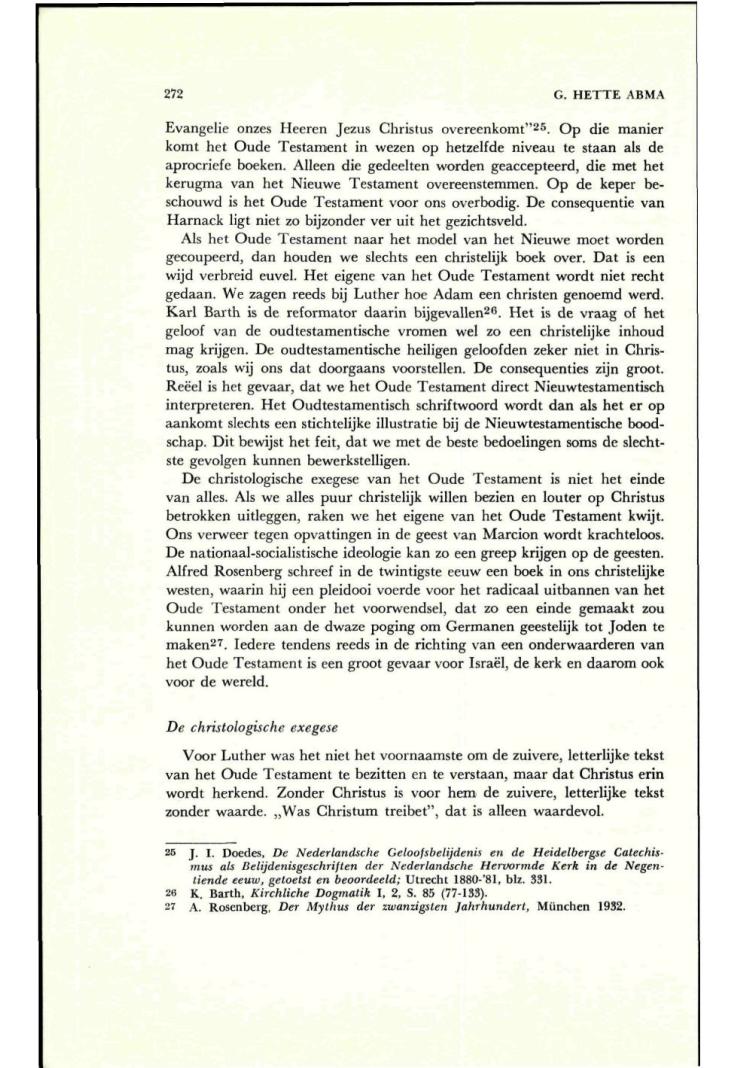 272 G. HETTE ABMA

Evangelie onzes Heeren Jezus Christus overeenkomt"$^{25}$. Op die manier komt het Oude Testament in wezen op hetzelfde niveau te staan als de aprocriefe boeken. Alleen die gedeelten worden geaccepteerd, die met het kerugma van het Nieuwe Testament overeenstemmen. Op de keper beschouwd is het Oude Testament voor ons overbodig. De consequentie van Harnack ligt niet zo bijzonder ver uit het gezichtsveld.

Als het Oude Testament naar het model van het Nieuwe moet worden gecoupeerd, dan houden we slechts een christelijk boek over. Dat is een wijd verbreid euvel. Het eigene van het Oude Testament wordt niet recht gedaan. We zagen reeds bij Luther hoe Adam een christen genoemd werd. Karl Barth is de reformator daarin bijgevallen$^{26}$. Het is de vraag of het geloof van de oudtestamentische vromen wel zo een christelijke inhoud mag krijgen. De oudtestamentische heiligen geloofden zeker niet in Christus, zoals wij ons dat doorgaans voorstellen. De consequenties zijn groot. Reëel is het gevaar, dat we het Oude Testament direct Nieuwtestamentisch interpreteren. Het Oudtestamentisch schriftwoord wordt dan als het er op aankomt slechts een stichtelijke illustratie bij de Nieuwtestamentische boodschap. Dit bewijst het feit, dat we met de beste bedoelingen soms de slechtste gevolgen kunnen bewerkstelligen.

De christologische exegese van het Oude Testament is niet het einde van alles. Als we alles puur christelijk willen bezien en louter op Christus betrokken uitleggen, raken we het eigene van het Oude Testament kwijt. Ons verweer tegen opvattingen in de geest van Marcion wordt krachteloos. De nationaal-socialistische ideologie kan zo een greep krijgen op de geesten. Alfred Rosenberg schreef in de twintigste eeuw een boek in ons christelijke westen, waarin hij een pleidooi voerde voor het radicaal uitbannen van het Oude Testament onder het voorwendsel, dat zo een einde gemaakt zou kunnen worden aan de dwaze poging om Germanen geestelijk tot Joden te maken$^{27}$. Iedere tendens reeds in de richting van een onderwaarderen van het Oude Testament is een groot gevaar voor Israël, de kerk en daarom ook voor de wereld.

De christologische exegese

Voor Luther was het niet het voornaamste om de zuivere, letterlijke tekst van het Oude Testament te bezitten en te verstaan, maar dat Christus erin wordt herkend. Zonder Christus is voor hem de zuivere, letterlijke tekst zonder waarde. „Was Christum treibet", dat is alleen waardevol.

25 J. I. Doedes, De Nederlandsche Geloofsbelijdenis en de Heidelbergse Catechismus als Belijdenisgeschriften der Nederlandsche Hervormde Kerk in de Negentiende eeuw, getoetst en beoordeeld; Utrecht 1880-'81, blz. 331.
26 K. Barth, Kirchliche Dogmatik I, 2, S. 85 (77-133).
27 A. Rosenberg, Der Mythus der zwanzigsten Jahrhundert, München 1932.